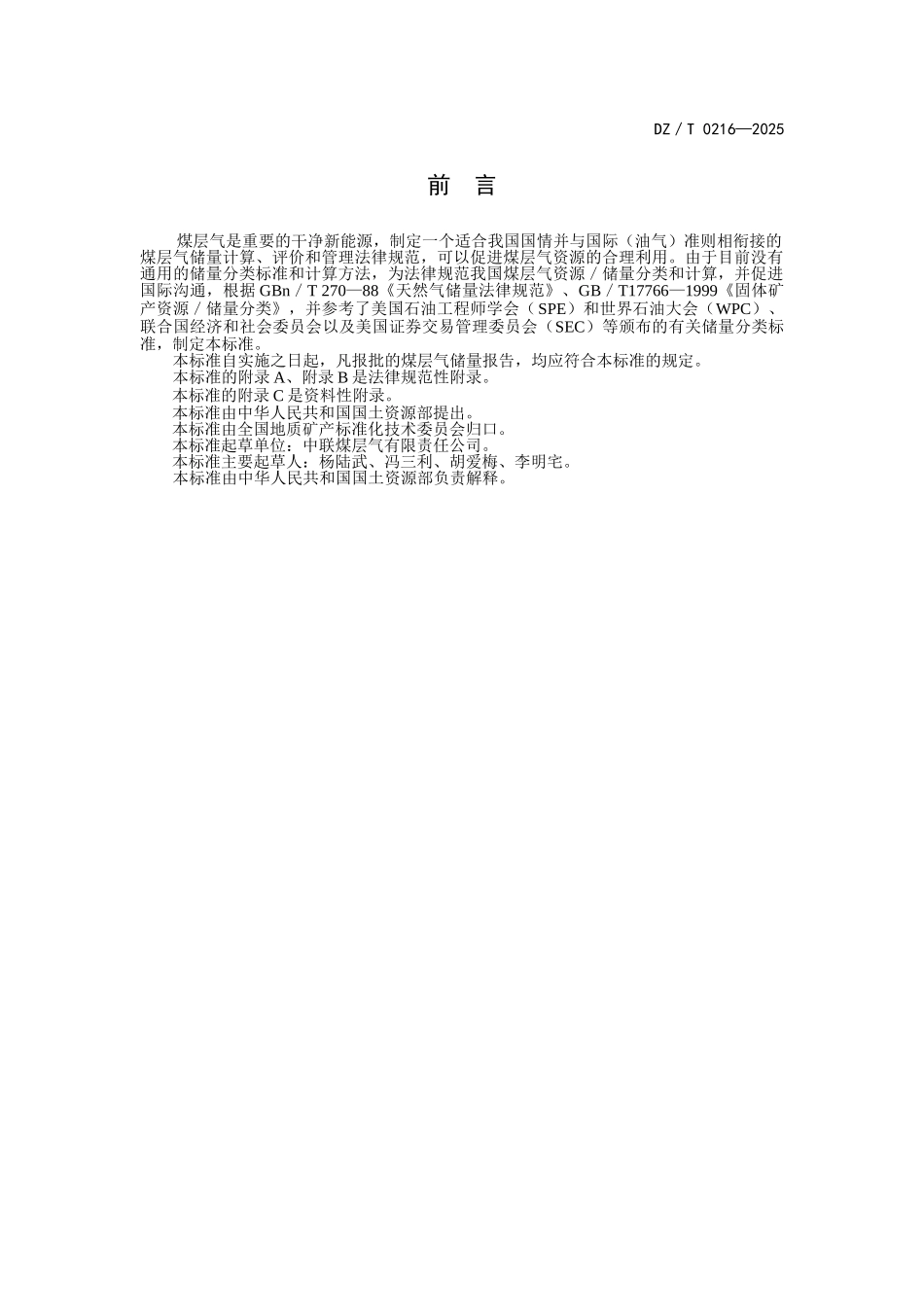 DZ / T 0216—2025

前　言

煤层气是重要的干净新能源，制定一个适合我国国情并与国际（油气）准则相衔接的煤层气储量计算、评价和管理法律规范，可以促进煤层气资源的合理利用。由于目前没有通用的储量分类标准和计算方法，为法律规范我国煤层气资源／储量分类和计算，并促进国际沟通，根据 GBn／T 270—88《天然气储量法律规范》、GB／T17766—1999《固体矿产资源／储量分类》，并参考了美国石油工程师学会（SPE）和世界石油大会（WPC）、联合国经济和社会委员会以及美国证券交易管理委员会（SEC）等颁布的有关储量分类标准，制定本标准。
本标准自实施之日起，凡报批的煤层气储量报告，均应符合本标准的规定。
本标准的附录 A、附录 B 是法律规范性附录。
本标准的附录 C 是资料性附录。
本标准由中华人民共和国国土资源部提出。
本标准由全国地质矿产标准化技术委员会归口。
本标准起草单位：中联煤层气有限责任公司。
本标准主要起草人：杨陆武、冯三利、胡爱梅、李明宅。
本标准由中华人民共和国国土资源部负责解释。